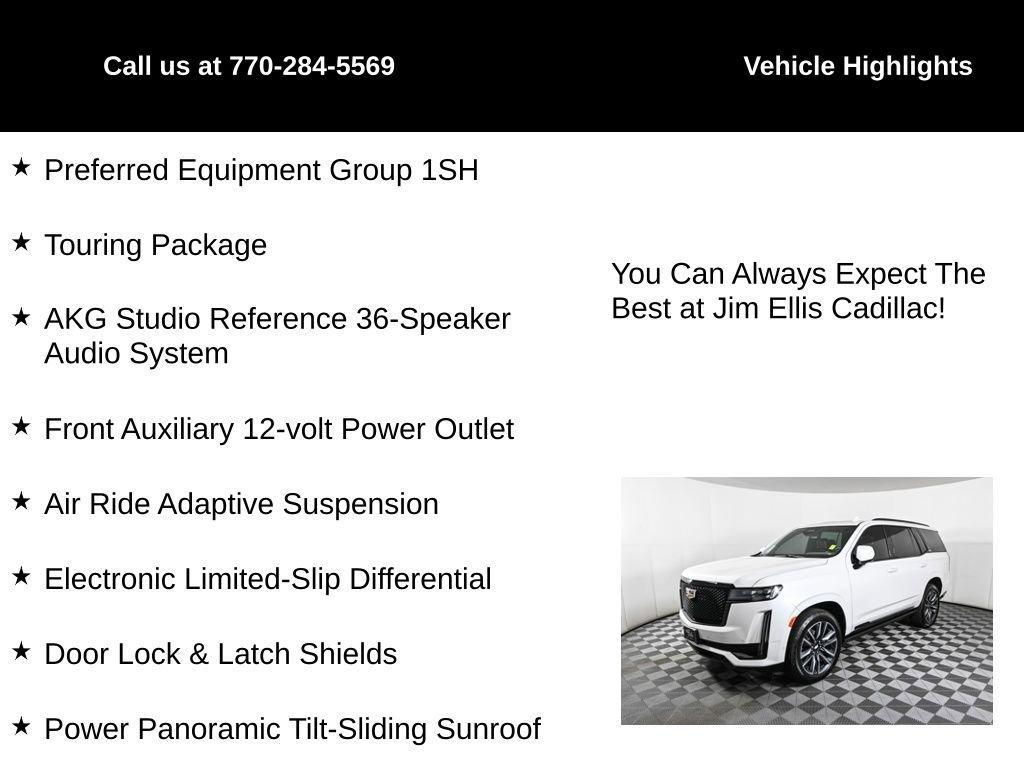 Call us at 770-284-5569

Vehicle Highlights

★ Preferred Equipment Group 1SH

★ Touring Package

★ AKG Studio Reference 36-Speaker Audio System

★ Front Auxiliary 12-volt Power Outlet

★ Air Ride Adaptive Suspension

★ Electronic Limited-Slip Differential

★ Door Lock & Latch Shields

★ Power Panoramic Tilt-Sliding Sunroof

You Can Always Expect The Best at Jim Ellis Cadillac!